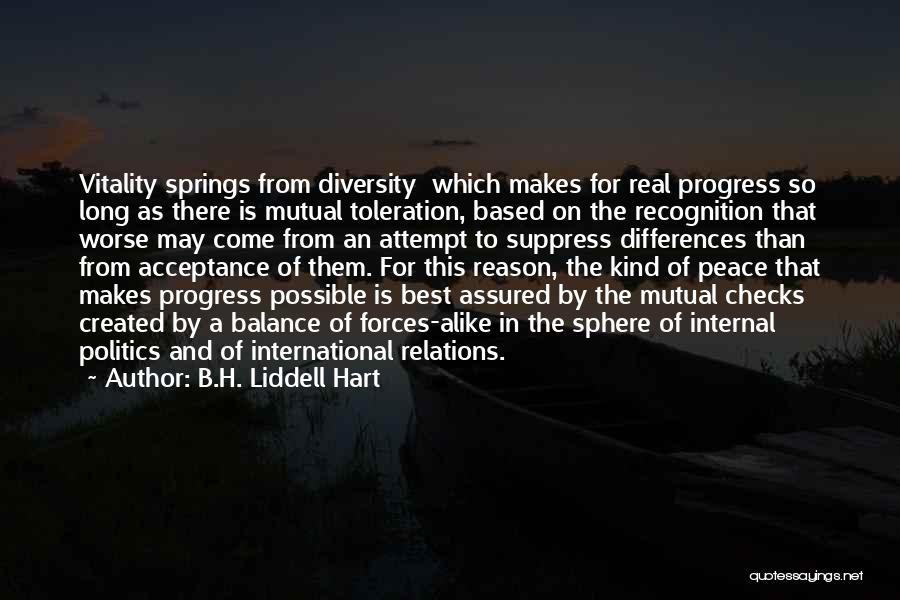 Vitality springs from diversity  which makes for real progress so long as there is mutual toleration, based on the recognition that worse may come from an attempt to suppress differences than from acceptance of them. For this reason, the kind of peace that makes progress possible is best assured by the mutual checks created by a balance of forces-alike in the sphere of internal politics and of international relations.

- Author: B.H. Liddell Hart

quotessayings.net